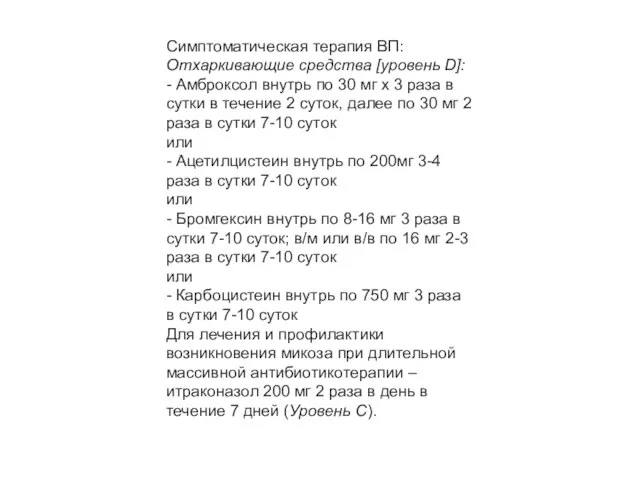 Симптоматическая терапия ВП:
Отхаркивающие средства [уровень D]:
- Амброксол внутрь по 30 мг х 3 раза в сутки в течение 2 суток, далее по 30 мг 2 раза в сутки 7-10 суток
или
- Ацетилцистеин внутрь по 200мг 3-4 раза в сутки 7-10 суток
или
- Бромгексин внутрь по 8-16 мг 3 раза в сутки 7-10 суток; в/м или в/в по 16 мг 2-3 раза в сутки 7-10 суток
или
- Карбоцистеин внутрь по 750 мг 3 раза в сутки 7-10 суток
Для лечения и профилактики возникновения микоза при длительной массивной антибиотикотерапии – итраконазол 200 мг 2 раза в день в течение 7 дней (Уровень С).